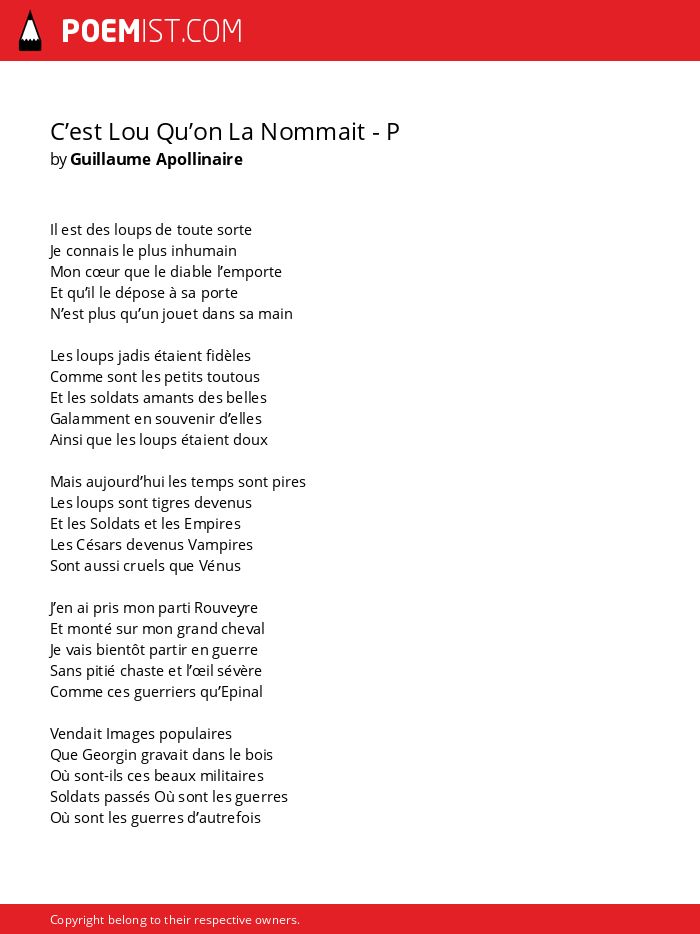 POEMIST.COM

C’est Lou Qu’on La Nommait - P
by Guillaume Apollinaire

Il est des loups de toute sorte
Je connais le plus inhumain
Mon cœur que le diable l’emporte
Et qu’il le dépose à sa porte
N’est plus qu’un jouet dans sa main

Les loups jadis étaient fidèles
Comme sont les petits toutous
Et les soldats amants des belles
Galamment en souvenir d’elles
Ainsi que les loups étaient doux

Mais aujourd’hui les temps sont pires
Les loups sont tigres devenus
Et les Soldats et les Empires
Les Césars devenus Vampires
Sont aussi cruels que Vénus

J’en ai pris mon parti Rouveyre
Et monté sur mon grand cheval
Je vais bientôt partir en guerre
Sans pitié chaste et l’œil sévère
Comme ces guerriers qu’Epinal

Vendait Images populaires
Que Georgin gravait dans le bois
Où sont-ils ces beaux militaires
Soldats passés Où sont les guerres
Où sont les guerres d’autrefois

Copyright belong to their respective owners.